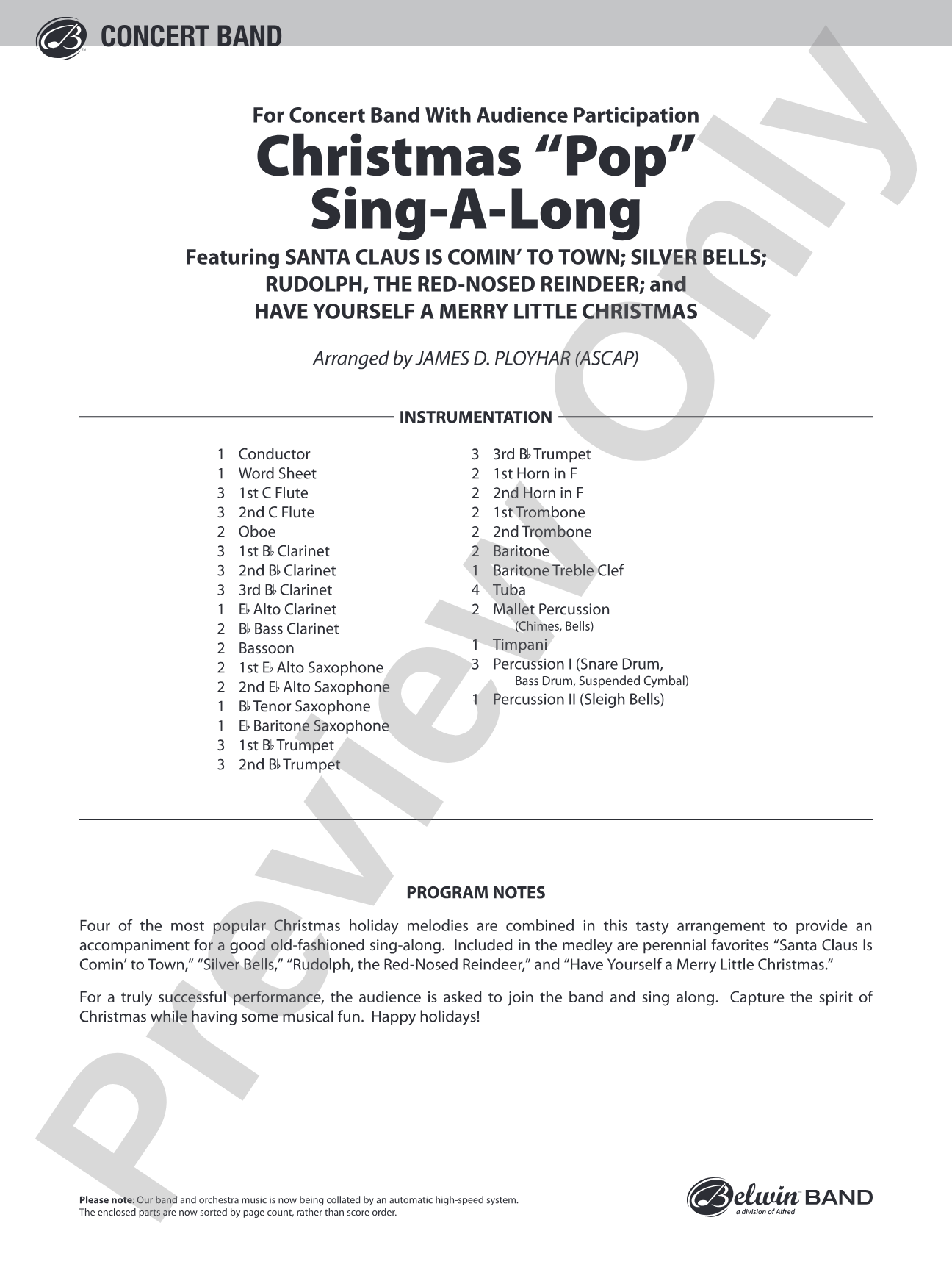 CONCERT BAND

For Concert Band With Audience Participation

Christmas "Pop" Sing-A-Long

Featuring SANTA CLAUS IS COMIN' TO TOWN; SILVER BELLS; RUDOLPH, THE RED-NOSED REINDEER; and HAVE YOURSELF A MERRY LITTLE CHRISTMAS

Arranged by JAMES D. PLOYHAR (ASCAP)

INSTRUMENTATION

1 Conductor
1 Word Sheet
3 1st C Flute
3 2nd C Flute
2 Oboe
3 1st B♭ Clarinet
3 2nd B♭ Clarinet
3 3rd B♭ Clarinet
1 E♭ Alto Clarinet
2 B♭ Bass Clarinet
2 Bassoon
2 1st E♭ Alto Saxophone
2 2nd E♭ Alto Saxophone
1 B♭ Tenor Saxophone
1 E♭ Baritone Saxophone
3 1st B♭ Trumpet
3 2nd B♭ Trumpet

3 3rd B♭ Trumpet
2 1st Horn in F
2 2nd Horn in F
2 1st Trombone
2 2nd Trombone
2 Baritone
1 Baritone Treble Clef
4 Tuba
2 Mallet Percussion
(Chimes, Bells)
1 Timpani
3 Percussion I (Snare Drum, Bass Drum, Suspended Cymbal)
1 Percussion II (Sleigh Bells)

PROGRAM NOTES

Four of the most popular Christmas holiday melodies are combined in this tasty arrangement to provide an accompaniment for a good old-fashioned sing-along. Included in the medley are perennial favorites "Santa Claus Is Comin' to Town," "Silver Bells," "Rudolph, the Red-Nosed Reindeer," and "Have Yourself a Merry Little Christmas."

For a truly successful performance, the audience is asked to join the band and sing along. Capture the spirit of Christmas while having some musical fun. Happy holidays!

Please note: Our band and orchestra music is now being collated by an automatic high-speed system. The enclosed parts are now sorted by page count, rather than score order.

Belwin BAND
a division of Alfred

Preview Only